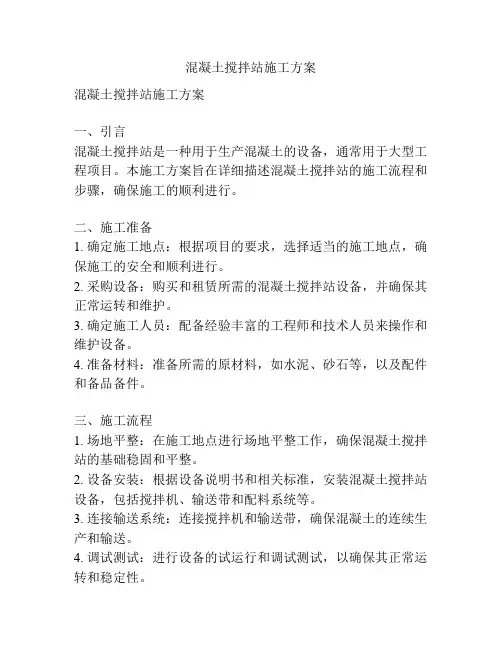 混凝土搅拌站施工方案

混凝土搅拌站施工方案

一、引言
混凝土搅拌站是一种用于生产混凝土的设备，通常用于大型工程项目。本施工方案旨在详细描述混凝土搅拌站的施工流程和步骤，确保施工的顺利进行。

二、施工准备
1. 确定施工地点：根据项目的要求，选择适当的施工地点，确保施工的安全和顺利进行。
2. 采购设备：购买和租赁所需的混凝土搅拌站设备，并确保其正常运转和维护。
3. 确定施工人员：配备经验丰富的工程师和技术人员来操作和维护设备。
4. 准备材料：准备所需的原材料，如水泥、砂石等，以及配件和备品备件。

三、施工流程
1. 场地平整：在施工地点进行场地平整工作，确保混凝土搅拌站的基础稳固和平整。
2. 设备安装：根据设备说明书和相关标准，安装混凝土搅拌站设备，包括搅拌机、输送带和配料系统等。
3. 连接输送系统：连接搅拌机和输送带，确保混凝土的连续生产和输送。
4. 调试测试：进行设备的试运行和调试测试，以确保其正常运转和稳定性。